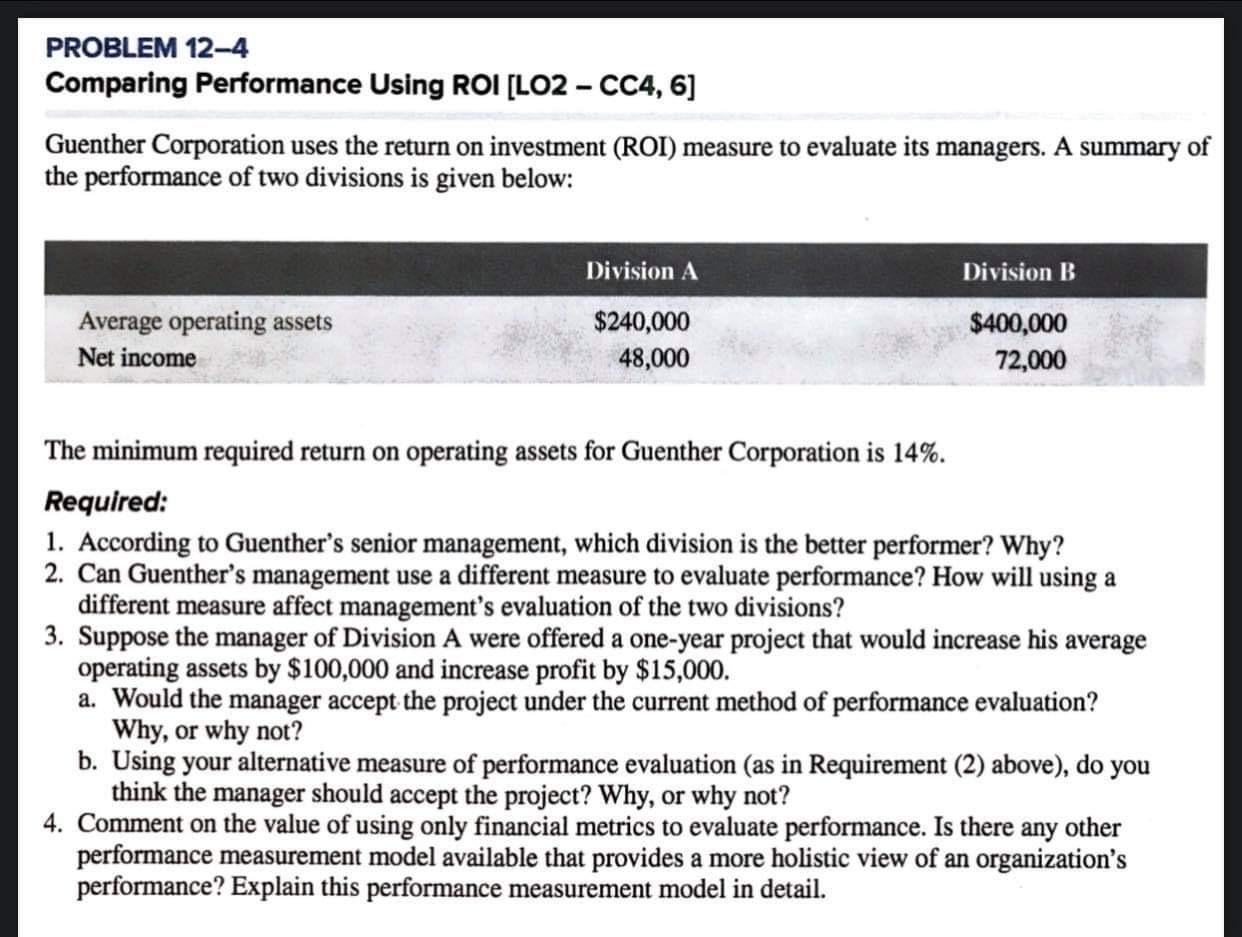 PROBLEM 12–4
Comparing Performance Using ROI [LO2 – CC4, 6]

Guenther Corporation uses the return on investment (ROI) measure to evaluate its managers. A summary of the performance of two divisions is given below:

| | Division A | Division B |
|---|---|---|
| Average operating assets | \$240,000 | \$400,000 |
| Net income | 48,000 | 72,000 |

The minimum required return on operating assets for Guenther Corporation is 14%.

Required:
1. According to Guenther's senior management, which division is the better performer? Why?
2. Can Guenther's management use a different measure to evaluate performance? How will using a different measure affect management's evaluation of the two divisions?
3. Suppose the manager of Division A were offered a one-year project that would increase his average operating assets by \$100,000 and increase profit by \$15,000.
a. Would the manager accept the project under the current method of performance evaluation? Why, or why not?
b. Using your alternative measure of performance evaluation (as in Requirement (2) above), do you think the manager should accept the project? Why, or why not?
4. Comment on the value of using only financial metrics to evaluate performance. Is there any other performance measurement model available that provides a more holistic view of an organization's performance? Explain this performance measurement model in detail.